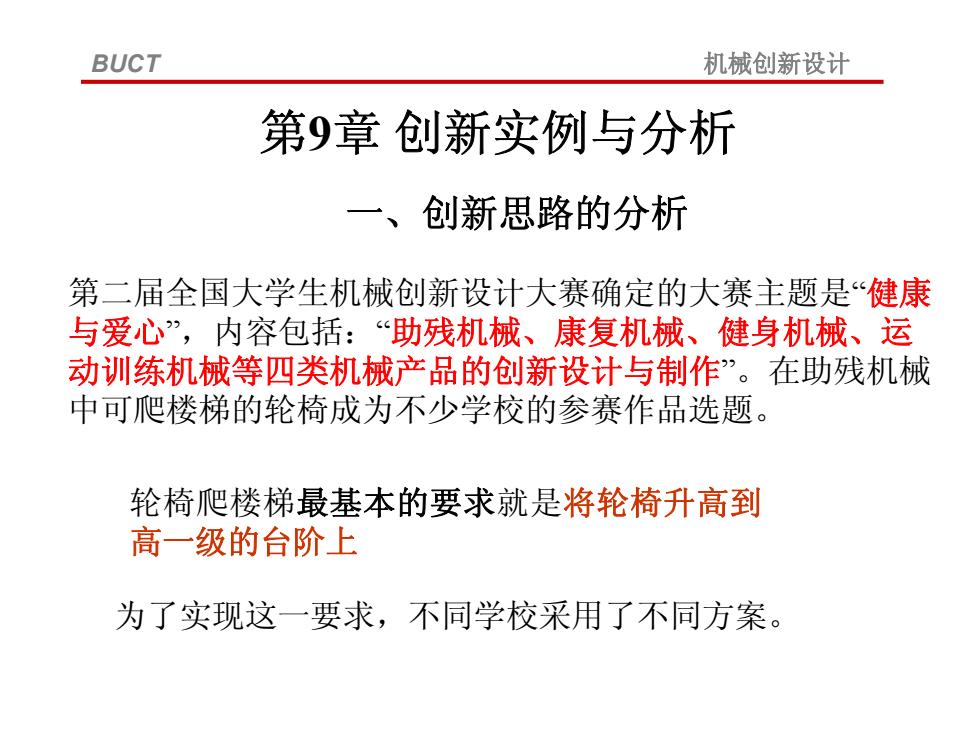 BUCT 机械创新设计

第9章 创新实例与分析

一、创新思路的分析

第二届全国大学生机械创新设计大赛确定的大赛主题是“健康与爱心”，内容包括：“助残机械、康复机械、健身机械、运动训练机械等四类机械产品的创新设计与制作”。在助残机械中可爬楼梯的轮椅成为不少学校的参赛作品选题。

轮椅爬楼梯最基本的要求就是将轮椅升高到高一级的台阶上

为了实现这一要求，不同学校采用了不同方案。